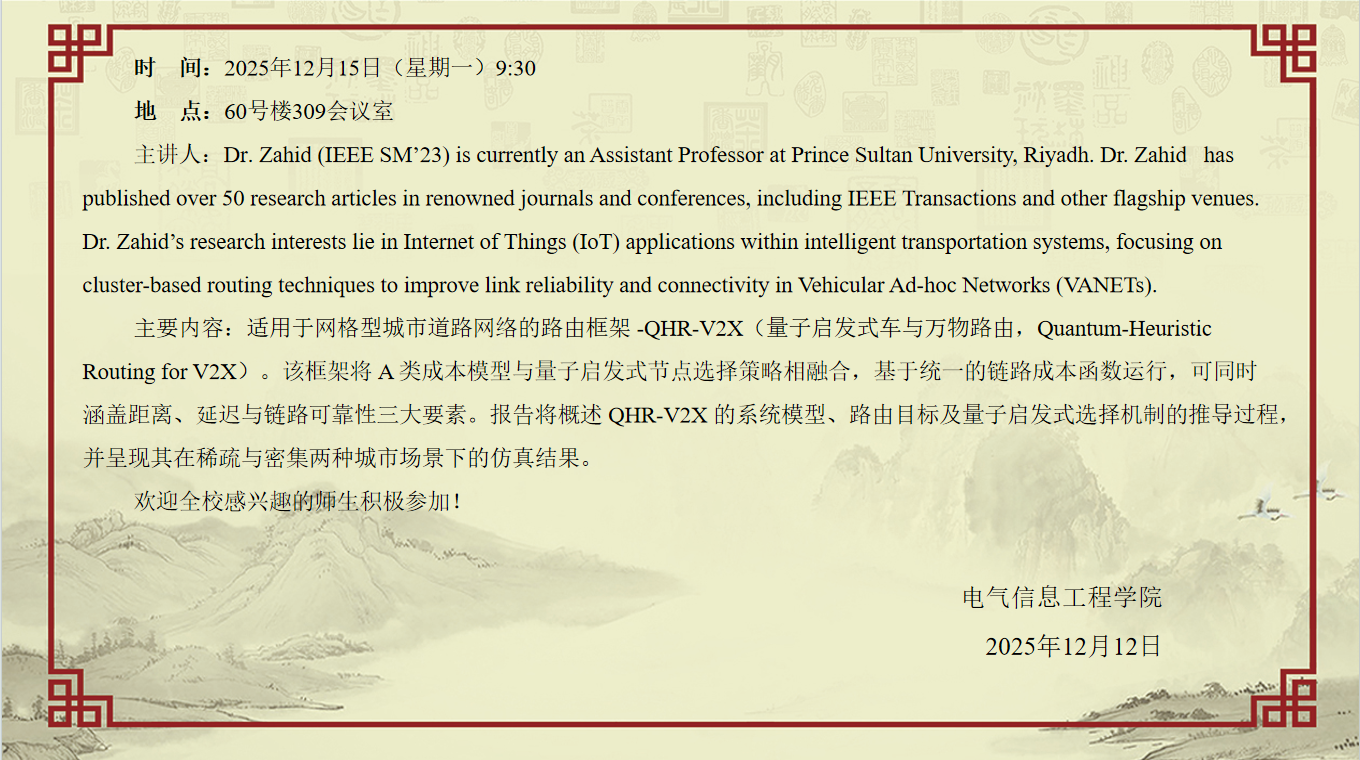 时 间：2025年12月15日（星期一）9:30

地 点：60号楼309会议室

主讲人：Dr. Zahid (IEEE SM'23) is currently an Assistant Professor at Prince Sultan University, Riyadh. Dr. Zahid has published over 50 research articles in renowned journals and conferences, including IEEE Transactions and other flagship venues. Dr. Zahid's research interests lie in Internet of Things (IoT) applications within intelligent transportation systems, focusing on cluster-based routing techniques to improve link reliability and connectivity in Vehicular Ad-hoc Networks (VANETs).

主要内容：适用于网格型城市道路网络的路由框架-QHR-V2X（量子启发式车与万物路由，Quantum-Heuristic Routing for V2X）。该框架将A类成本模型与量子启发式节点选择策略相融合，基于统一的链路成本函数运行，可同时涵盖距离、延迟与链路可靠性三大要素。报告将概述QHR-V2X的系统模型、路由目标及量子启发式选择机制的推导过程，并呈现其在稀疏与密集两种城市场景下的仿真结果。

欢迎全校感兴趣的师生积极参加！

电气信息工程学院
2025年12月12日